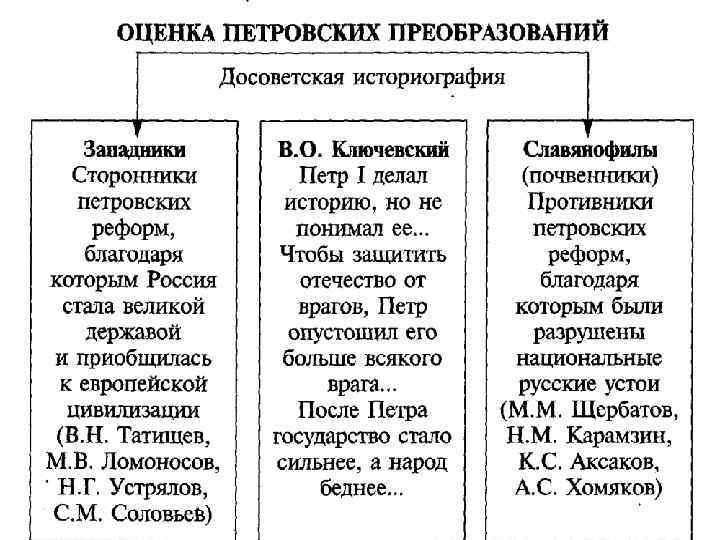 ОЦЕНКА ПЕТРОВСКИХ ПРЕОБРАЗОВАНИЙ

Досоветская историография

Западники
Сторонники петровских реформ, благодаря которым Россия стала великой державой и приобщилась к европейской цивилизации (В.Н. Татищев, М.В. Ломоносов, Н.Г. Устрялов, С.М. Соловьев)

В.О. Ключевский
Петр I делал историю, но не понимал ее... Чтобы защитить отечество от врагов, Петр опустошил его больше всякого врага... После Петра государство стало сильнее, а народ беднее...

Славянофилы
(почвенники)
Противники петровских реформ, благодаря которым были разрушены национальные русские устои (М.М. Щербатов, Н.М. Карамзин, К.С. Аксаков, А.С. Хомяков)